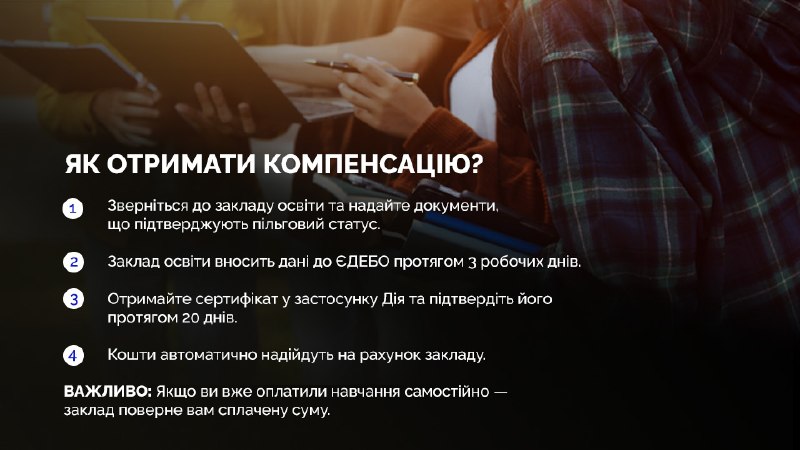 ЯК ОТРИМАТИ КОМПЕНСАЦІЮ?

1 Зверніться до закладу освіти та надайте документи, що підтверджують пільговий статус.

2 Заклад освіти вносить дані до ЄДЕБО протягом 3 робочих днів.

3 Отримайте сертифікат у застосунку Дія та підтвердіть його протягом 20 днів.

4 Кошти автоматично надійдуть на рахунок закладу.

ВАЖЛИВО: Якщо ви вже оплатили навчання самостійно — заклад поверне вам сплачену суму.